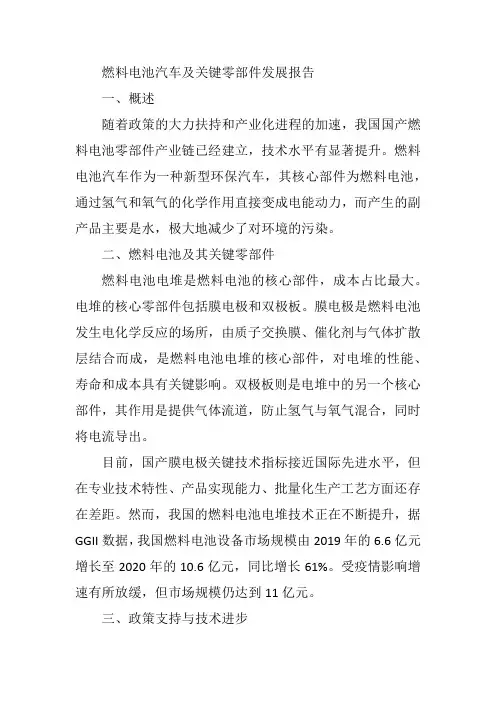 燃料电池汽车及关键零部件发展报告

一、概述

随着政策的大力扶持和产业化进程的加速，我国国产燃料电池零部件产业链已经建立，技术水平有显著提升。燃料电池汽车作为一种新型环保汽车，其核心部件为燃料电池，通过氢气和氧气的化学作用直接变成电能动力，而产生的副产品主要是水，极大地减少了对环境的污染。

二、燃料电池及其关键零部件

燃料电池电堆是燃料电池的核心部件，成本占比最大。电堆的核心零部件包括膜电极和双极板。膜电极是燃料电池发生电化学反应的场所，由质子交换膜、催化剂与气体扩散层结合而成，是燃料电池电堆的核心部件，对电堆的性能、寿命和成本具有关键影响。双极板则是电堆中的另一个核心部件，其作用是提供气体流道，防止氢气与氧气混合，同时将电流导出。

目前，国产膜电极关键技术指标接近国际先进水平，但在专业技术特性、产品实现能力、批量化生产工艺方面还存在差距。然而，我国的燃料电池电堆技术正在不断提升，据GGII数据，我国燃料电池设备市场规模由2019年的6.6亿元增长至2020年的10.6亿元，同比增长61%。受疫情影响增速有所放缓，但市场规模仍达到11亿元。

三、政策支持与技术进步